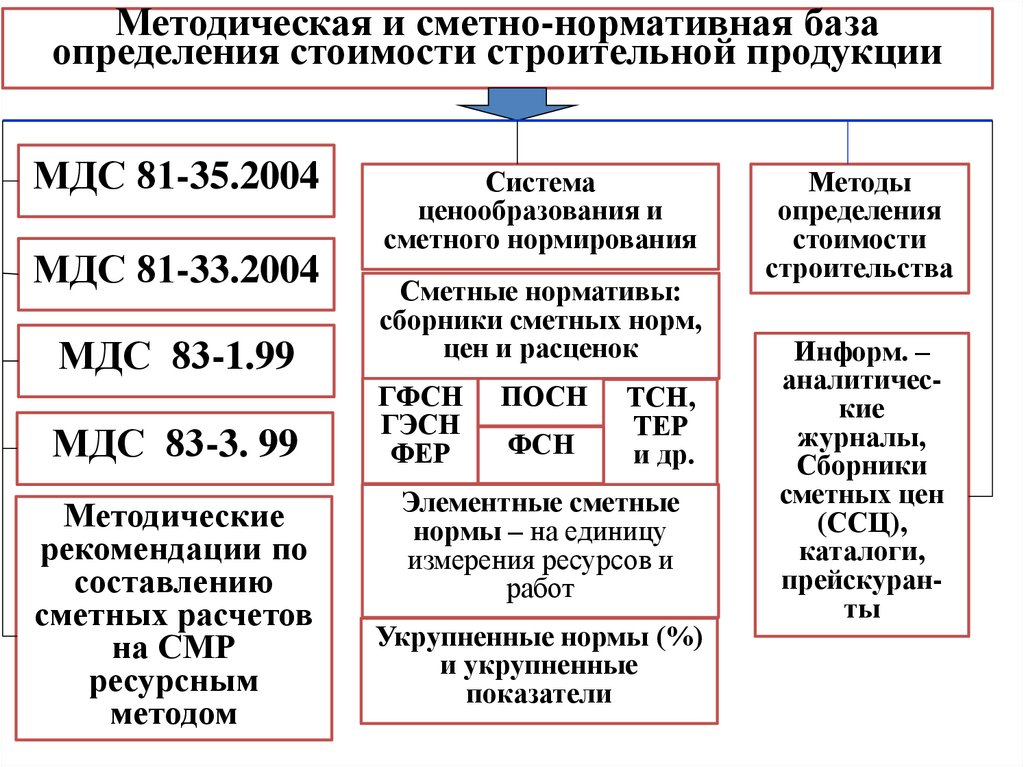 Методическая и сметно-нормативная база определения стоимости строительной продукции

МДС 81-35.2004

МДС 81-33.2004

МДС 83-1.99

МДС 83-3. 99

Методические рекомендации по составлению сметных расчетов на СМР ресурсным методом

Система ценообразования и сметного нормирования

Сметные нормативы: сборники сметных норм, цен и расценок

ГФСН ГЭСН ФЕР

ПОСН

ФСН

ТСН, ТЕР и др.

Элементные сметные нормы – на единицу измерения ресурсов и работ

Укрупненные нормы (%) и укрупненные показатели

Методы определения стоимости строительства

Информ. – аналитические журналы, Сборники сметных цен (ССЦ), каталоги, прейскуранты